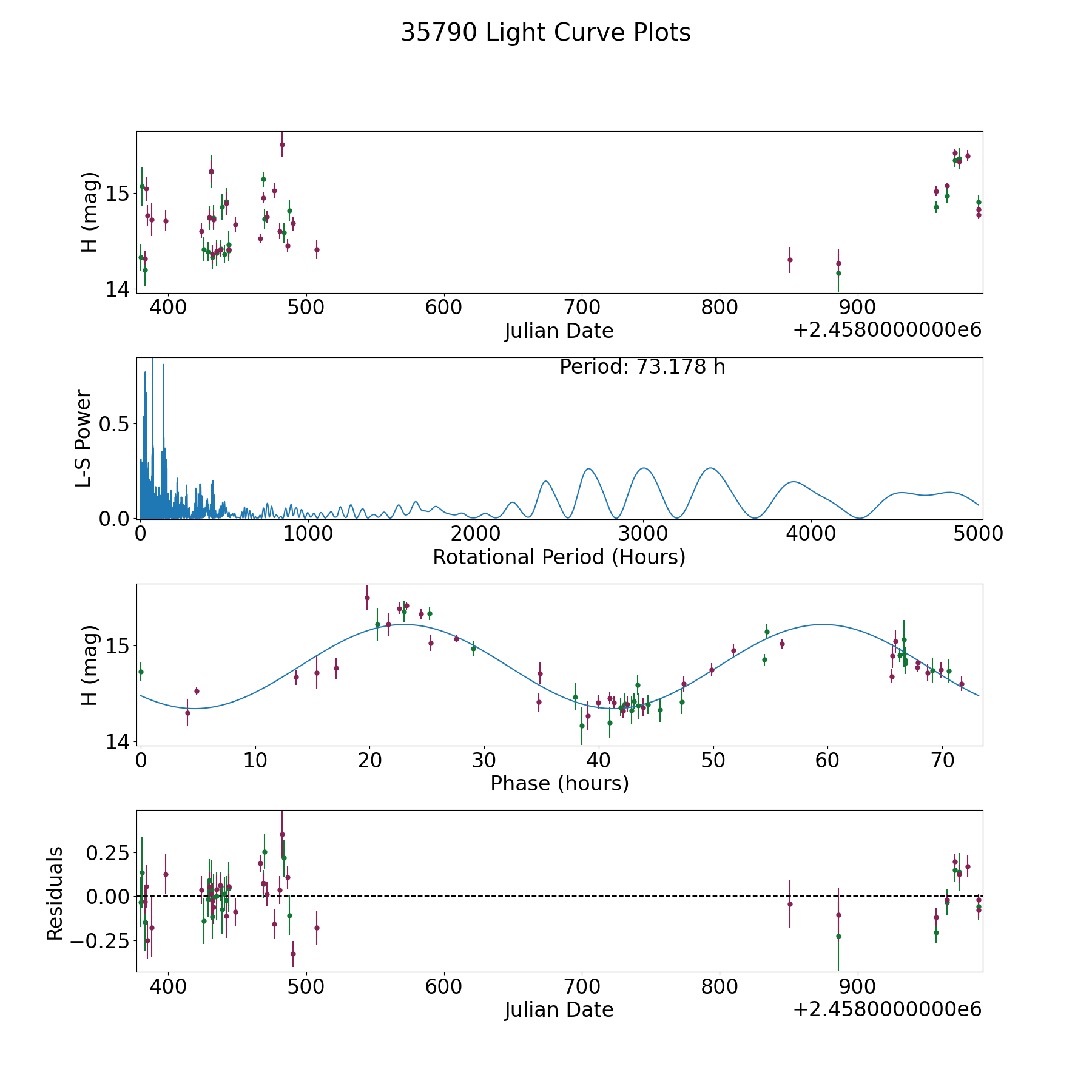 35790 Light Curve Plots

H (mag)
15
14
400 500 600 700 800 900
Julian Date
+2.4580000000e6

Period: 73.178 h
L-S Power
0.5
0.0
0 1000 2000 3000 4000 5000
Rotational Period (Hours)

H (mag)
15
14
0 10 20 30 40 50 60 70
Phase (hours)

Residuals
0.25
0.00
−0.25
400 500 600 700 800 900
Julian Date
+2.4580000000e6